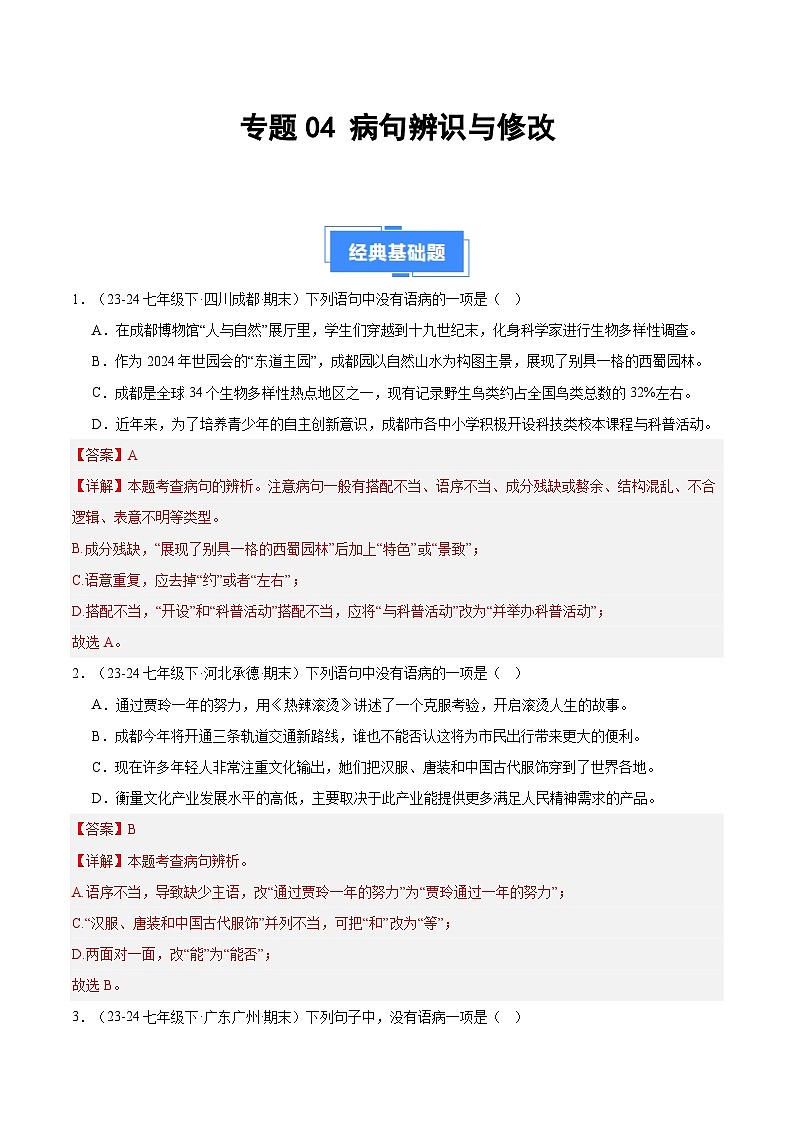 专题 04 病句辨识与修改

经典基础题

1．（23-24 七年级下·四川成都·期末）下列语句中没有语病的一项是（　）

A．在成都博物馆“人与自然”展厅里，学生们穿越到十九世纪末，化身科学家进行生物多样性调查。

B．作为 2024 年世园会的“东道主园”，成都园以自然山水为构图主景，展现了别具一格的西蜀园林。

C．成都是全球 34 个生物多样性热点地区之一，现有记录野生鸟类约占全国鸟类总数的 32%左右。

D．近年来，为了培养青少年的自主创新意识，成都市各中小学积极开设科技类校本课程与科普活动。

【答案】A

【详解】本题考查病句的辨析。注意病句一般有搭配不当、语序不当、成分残缺或赘余、结构混乱、不合逻辑、表意不明等类型。

B.成分残缺，“展现了别具一格的西蜀园林”后加上“特色”或“景致”；

C.语意重复，应去掉“约”或者“左右”；

D.搭配不当，“开设”和“科普活动”搭配不当，应将“与科普活动”改为“并举办科普活动”；

故选 A。

2．（23-24 七年级下·河北承德·期末）下列语句中没有语病的一项是（　）

A．通过贾玲一年的努力，用《热辣滚烫》讲述了一个克服考验，开启滚烫人生的故事。

B．成都今年将开通三条轨道交通新路线，谁也不能否认这将为市民出行带来更大的便利。

C．现在许多年轻人非常注重文化输出，她们把汉服、唐装和中国古代服饰穿到了世界各地。

D．衡量文化产业发展水平的高低，主要取决于此产业能提供更多满足人民精神需求的产品。

【答案】B

【详解】本题考查病句辨析。

A.语序不当，导致缺少主语，改“通过贾玲一年的努力”为“贾玲通过一年的努力”；

C.“汉服、唐装和中国古代服饰”并列不当，可把“和”改为“等”；

D.两面对一面，改“能”为“能否”；

故选 B。

3．（23-24 七年级下·广东广州·期末）下列句子中，没有语病一项是（　）